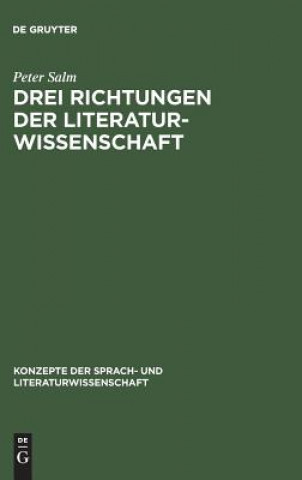 DE GRUYTER

Peter Salm

DREI RICHTUNGEN DER LITERATURWISSENSCHAFT

KONZEPTE DER SPRACH- UND LITERATURWISSENSCHAFT

DE G